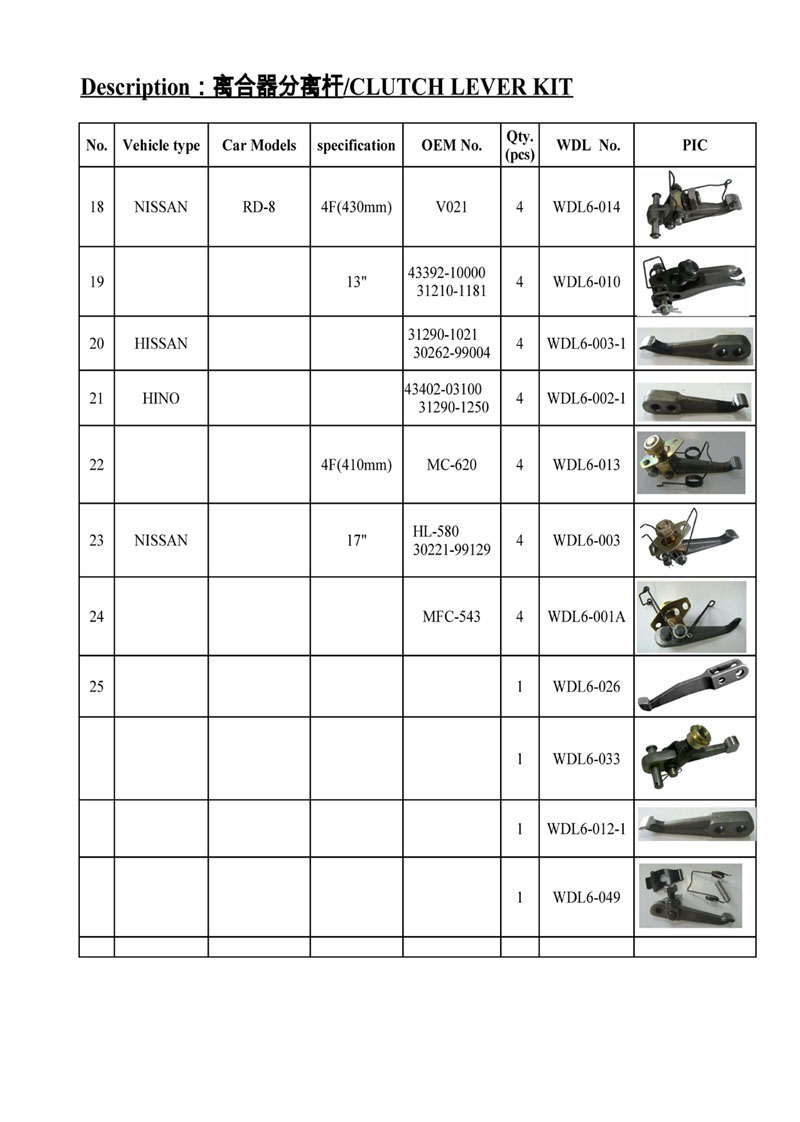 Description：离合器分离杆/CLUTCH LEVER KIT

| No. | Vehicle type | Car Models | specification | OEM No. | Qty. (pcs) | WDL No. | PIC |
|---|---|---|---|---|---|---|---|
| 18 | NISSAN | RD-8 | 4F(430mm) | V021 | 4 | WDL6-014 | |
| 19 | | | 13" | 43392-10000 31210-1181 | 4 | WDL6-010 | |
| 20 | HISSAN | | | 31290-1021 30262-99004 | 4 | WDL6-003-1 | |
| 21 | HINO | | | 43402-03100 31290-1250 | 4 | WDL6-002-1 | |
| 22 | | | 4F(410mm) | MC-620 | 4 | WDL6-013 | |
| 23 | NISSAN | | 17" | HL-580 30221-99129 | 4 | WDL6-003 | |
| 24 | | | | MFC-543 | 4 | WDL6-001A | |
| 25 | | | | | 1 | WDL6-026 | |
| | | | | | 1 | WDL6-033 | |
| | | | | | 1 | WDL6-012-1 | |
| | | | | | 1 | WDL6-049 | |
| | | | | | | | |